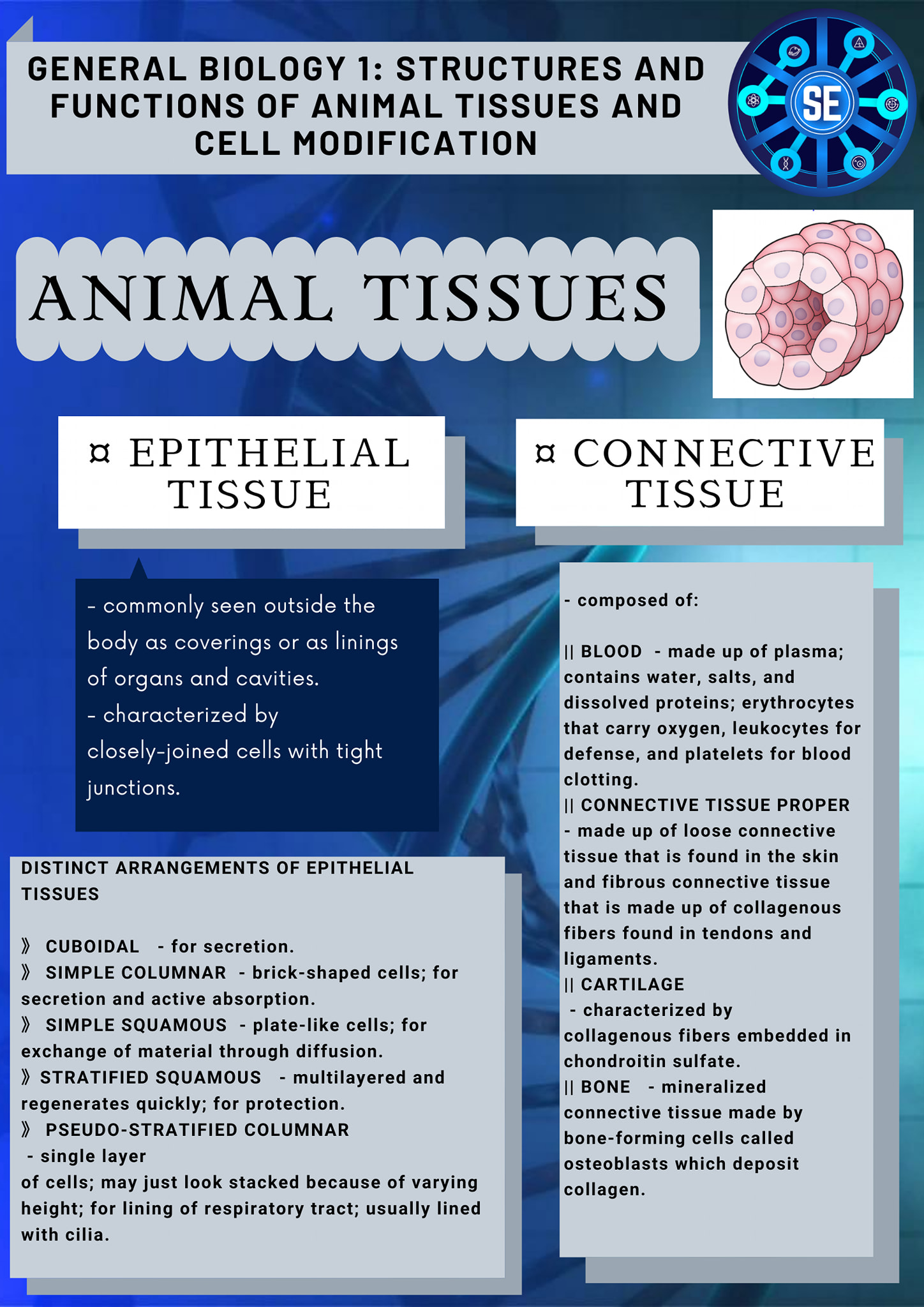 GENERAL BIOLOGY 1: STRUCTURES AND FUNCTIONS OF ANIMAL TISSUES AND CELL MODIFICATION

SE

ANIMAL TISSUES

¤ EPITHELIAL TISSUE

- commonly seen outside the body as coverings or as linings of organs and cavities.
- characterized by closely-joined cells with tight junctions.

DISTINCT ARRANGEMENTS OF EPITHELIAL TISSUES

》 CUBOIDAL - for secretion.
》 SIMPLE COLUMNAR - brick-shaped cells; for secretion and active absorption.
》 SIMPLE SQUAMOUS - plate-like cells; for exchange of material through diffusion.
》 STRATIFIED SQUAMOUS - multilayered and regenerates quickly; for protection.
》 PSEUDO-STRATIFIED COLUMNAR - single layer of cells; may just look stacked because of varying height; for lining of respiratory tract; usually lined with cilia.

¤ CONNECTIVE TISSUE

- composed of:

|| BLOOD - made up of plasma; contains water, salts, and dissolved proteins; erythrocytes that carry oxygen, leukocytes for defense, and platelets for blood clotting.
|| CONNECTIVE TISSUE PROPER - made up of loose connective tissue that is found in the skin and fibrous connective tissue that is made up of collagenous fibers found in tendons and ligaments.
|| CARTILAGE - characterized by collagenous fibers embedded in chondroitin sulfate.
|| BONE - mineralized connective tissue made by bone-forming cells called osteoblasts which deposit collagen.